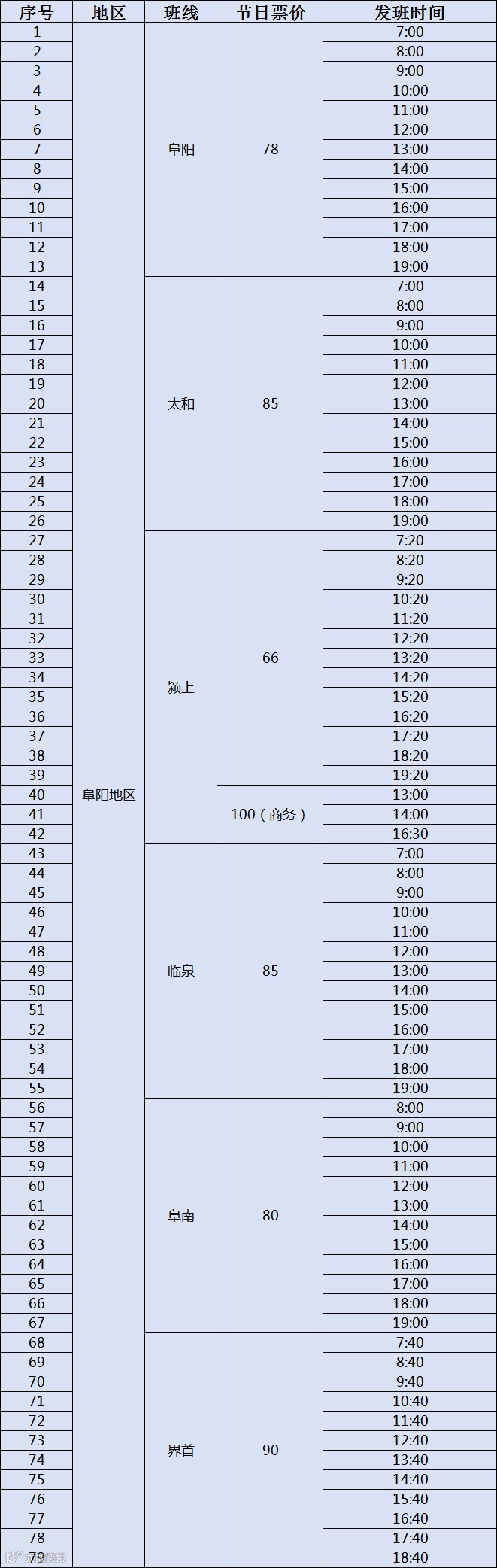 | 序号 | 地区 | 班线 | 节日票价 | 发班时间 |
|---|---|---|---|---|
| 1 | 阜阳地区 | 阜阳 | 78 | 7:00 |
| 2 | | | | 8:00 |
| 3 | | | | 9:00 |
| 4 | | | | 10:00 |
| 5 | | | | 11:00 |
| 6 | | | | 12:00 |
| 7 | | | | 13:00 |
| 8 | | | | 14:00 |
| 9 | | | | 15:00 |
| 10 | | | | 16:00 |
| 11 | | | | 17:00 |
| 12 | | | | 18:00 |
| 13 | | | | 19:00 |
| 14 | | 太和 | 85 | 7:00 |
| 15 | | | | 8:00 |
| 16 | | | | 9:00 |
| 17 | | | | 10:00 |
| 18 | | | | 11:00 |
| 19 | | | | 12:00 |
| 20 | | | | 13:00 |
| 21 | | | | 14:00 |
| 22 | | | | 15:00 |
| 23 | | | | 16:00 |
| 24 | | | | 17:00 |
| 25 | | | | 18:00 |
| 26 | | | | 19:00 |
| 27 | | 颍上 | 66 | 7:20 |
| 28 | | | | 8:20 |
| 29 | | | | 9:20 |
| 30 | | | | 10:20 |
| 31 | | | | 11:20 |
| 32 | | | | 12:20 |
| 33 | | | | 13:20 |
| 34 | | | | 14:20 |
| 35 | | | | 15:20 |
| 36 | | | | 16:20 |
| 37 | | | | 17:20 |
| 38 | | | | 18:20 |
| 39 | | | | 19:20 |
| 40 | | | 100（商务） | 13:00 |
| 41 | | | | 14:00 |
| 42 | | | | 16:30 |
| 43 | | 临泉 | 85 | 7:00 |
| 44 | | | | 8:00 |
| 45 | | | | 9:00 |
| 46 | | | | 10:00 |
| 47 | | | | 11:00 |
| 48 | | | | 12:00 |
| 49 | | | | 13:00 |
| 50 | | | | 14:00 |
| 51 | | | | 15:00 |
| 52 | | | | 16:00 |
| 53 | | | | 17:00 |
| 54 | | | | 18:00 |
| 55 | | | | 19:00 |
| 56 | | 阜南 | 80 | 8:00 |
| 57 | | | | 9:00 |
| 58 | | | | 10:00 |
| 59 | | | | 11:00 |
| 60 | | | | 12:00 |
| 61 | | | | 13:00 |
| 62 | | | | 14:00 |
| 63 | | | | 15:00 |
| 64 | | | | 16:00 |
| 65 | | | | 17:00 |
| 66 | | | | 18:00 |
| 67 | | | | 19:00 |
| 68 | | 界首 | 90 | 7:40 |
| 69 | | | | 8:40 |
| 70 | | | | 9:40 |
| 71 | | | | 10:40 |
| 72 | | | | 11:40 |
| 73 | | | | 12:40 |
| 74 | | | | 13:40 |
| 75 | | | | 14:40 |
| 76 | | | | 15:40 |
| 77 | | | | 16:40 |
| 78 | | | | 17:40 |
| 79 | | | | 18:40 |